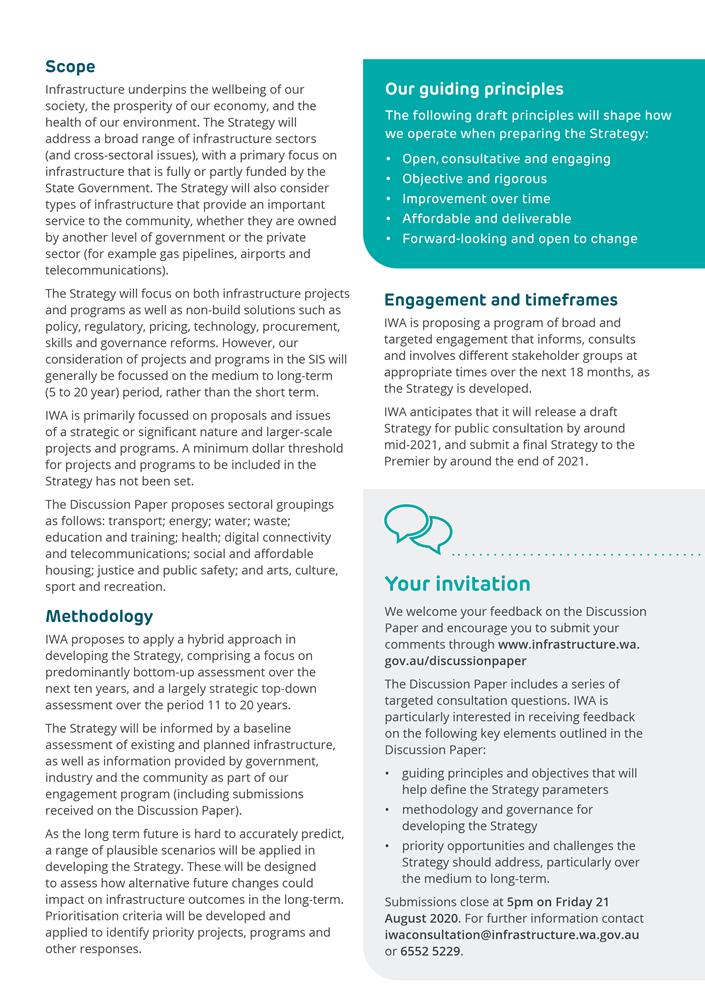 Scope

Infrastructure underpins the wellbeing of our society, the prosperity of our economy, and the health of our environment. The Strategy will address a broad range of infrastructure sectors (and cross-sectoral issues), with a primary focus on infrastructure that is fully or partly funded by the State Government. The Strategy will also consider types of infrastructure that provide an important service to the community, whether they are owned by another level of government or the private sector (for example gas pipelines, airports and telecommunications).

The Strategy will focus on both infrastructure projects and programs as well as non-build solutions such as policy, regulatory, pricing, technology, procurement, skills and governance reforms. However, our consideration of projects and programs in the SIS will generally be focussed on the medium to long-term (5 to 20 year) period, rather than the short term.

IWA is primarily focussed on proposals and issues of a strategic or significant nature and larger-scale projects and programs. A minimum dollar threshold for projects and programs to be included in the Strategy has not been set.

The Discussion Paper proposes sectoral groupings as follows: transport; energy; water; waste; education and training; health; digital connectivity and telecommunications; social and affordable housing; justice and public safety; and arts, culture, sport and recreation.

Methodology

IWA proposes to apply a hybrid approach in developing the Strategy, comprising a focus on predominantly bottom-up assessment over the next ten years, and a largely strategic top-down assessment over the period 11 to 20 years.

The Strategy will be informed by a baseline assessment of existing and planned infrastructure, as well as information provided by government, industry and the community as part of our engagement program (including submissions received on the Discussion Paper).

As the long term future is hard to accurately predict, a range of plausible scenarios will be applied in developing the Strategy. These will be designed to assess how alternative future changes could impact on infrastructure outcomes in the long-term. Prioritisation criteria will be developed and applied to identify priority projects, programs and other responses.

Our guiding principles

The following draft principles will shape how we operate when preparing the Strategy:

• Open, consultative and engaging
• Objective and rigorous
• Improvement over time
• Affordable and deliverable
• Forward-looking and open to change

Engagement and timeframes

IWA is proposing a program of broad and targeted engagement that informs, consults and involves different stakeholder groups at appropriate times over the next 18 months, as the Strategy is developed.

IWA anticipates that it will release a draft Strategy for public consultation by around mid-2021, and submit a final Strategy to the Premier by around the end of 2021.

Your invitation

We welcome your feedback on the Discussion Paper and encourage you to submit your comments through www.infrastructure.wa.gov.au/discussionpaper

The Discussion Paper includes a series of targeted consultation questions. IWA is particularly interested in receiving feedback on the following key elements outlined in the Discussion Paper:

• guiding principles and objectives that will help define the Strategy parameters
• methodology and governance for developing the Strategy
• priority opportunities and challenges the Strategy should address, particularly over the medium to long-term.

Submissions close at 5pm on Friday 21 August 2020. For further information contact iwaconsultation@infrastructure.wa.gov.au or 6552 5229.